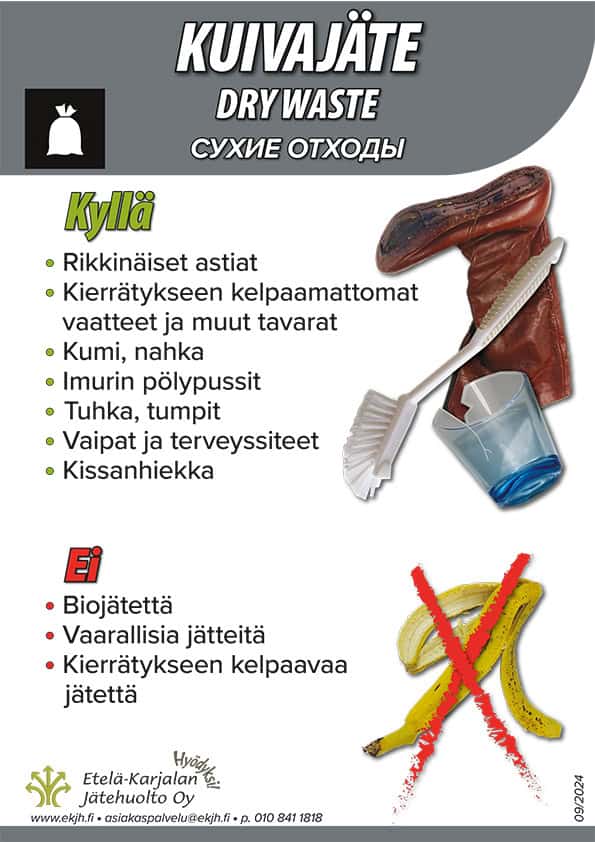 KUIVAJÄTE
DRY WASTE
СУХИЕ ОТХОДЫ

Kyllä
• Rikkinäiset astiat
• Kierrätykseen kelpaamattomat vaatteet ja muut tavarat
• Kumi, nahka
• Imurin pölypussit
• Tuhka, tumpit
• Vaipat ja terveyssiteet
• Kissanhiekka

Ei
• Biojätettä
• Vaarallisia jätteitä
• Kierrätykseen kelpaavaa jätettä

Hyödyksi!
Etelä-Karjalan Jätehuolto Oy
www.ekjh.fi • asiakaspalvelu@ekjh.fi • p. 010 841 1818
09/2024